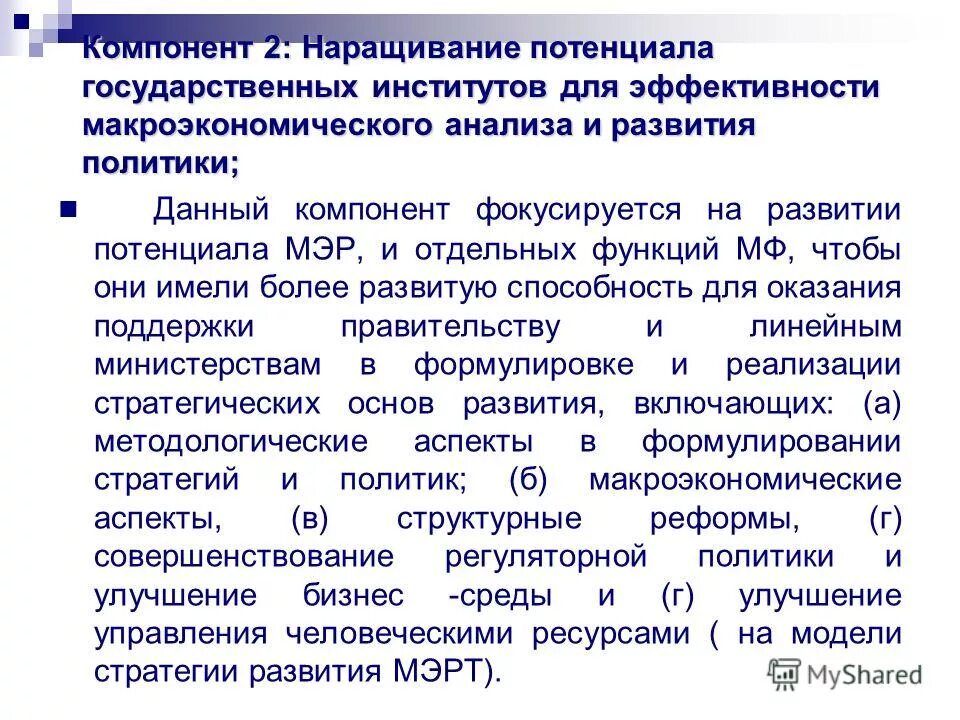 Компонент 2: Наращивание потенциала государственных институтов для эффективности макроэкономического анализа и развития политики;

Данный компонент фокусируется на развитии потенциала МЭР, и отдельных функций МФ, чтобы они имели более развитую способность для оказания поддержки правительству и линейным министерствам в формулировке и реализации стратегических основ развития, включающих: (а) методологические аспекты в формулировании стратегий и политик; (б) макроэкономические аспекты, (в) структурные реформы, (г) совершенствование регуляторной политики и улучшение бизнес -среды и (г) улучшение управления человеческими ресурсами ( на модели стратегии развития МЭРТ).

MyShared